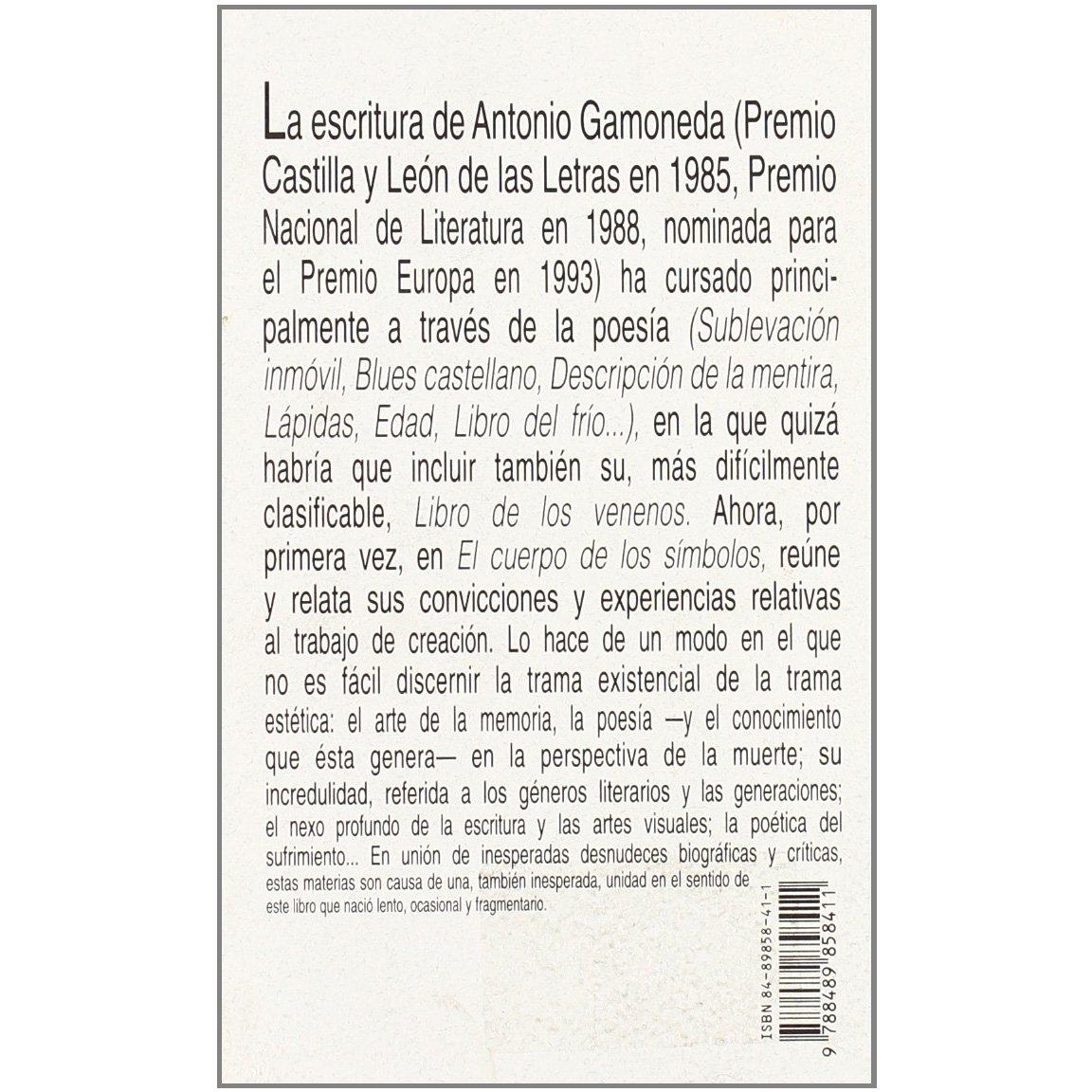 La escritura de Antonio Gamoneda (Premio Castilla y León de las Letras en 1985, Premio Nacional de Literatura en 1988, nominada para el Premio Europa en 1993) ha cursado principalmente a través de la poesía (Sublevación inmóvil, Blues castellano, Descripción de la mentira, Lápidas, Edad, Libro del frío...), en la que quizá habría que incluir también su, más difícilmente clasificable, Libro de los venenos. Ahora, por primera vez, en El cuerpo de los símbolos, reúne y relata sus convicciones y experiencias relativas al trabajo de creación. Lo hace de un modo en el que no es fácil discernir la trama existencial de la trama estética: el arte de la memoria, la poesía —y el conocimiento que ésta genera— en la perspectiva de la muerte; su incredulidad, referida a los géneros literarios y las generaciones; el nexo profundo de la escritura y las artes visuales; la poética del sufrimiento... En unión de inesperadas desnudeces biográficas y críticas, estas materias son causa de una, también inesperada, unidad en el sentido de este libro que nació lento, ocasional y fragmentario.

ISBN 84-89858-41-1
9 788489 858411